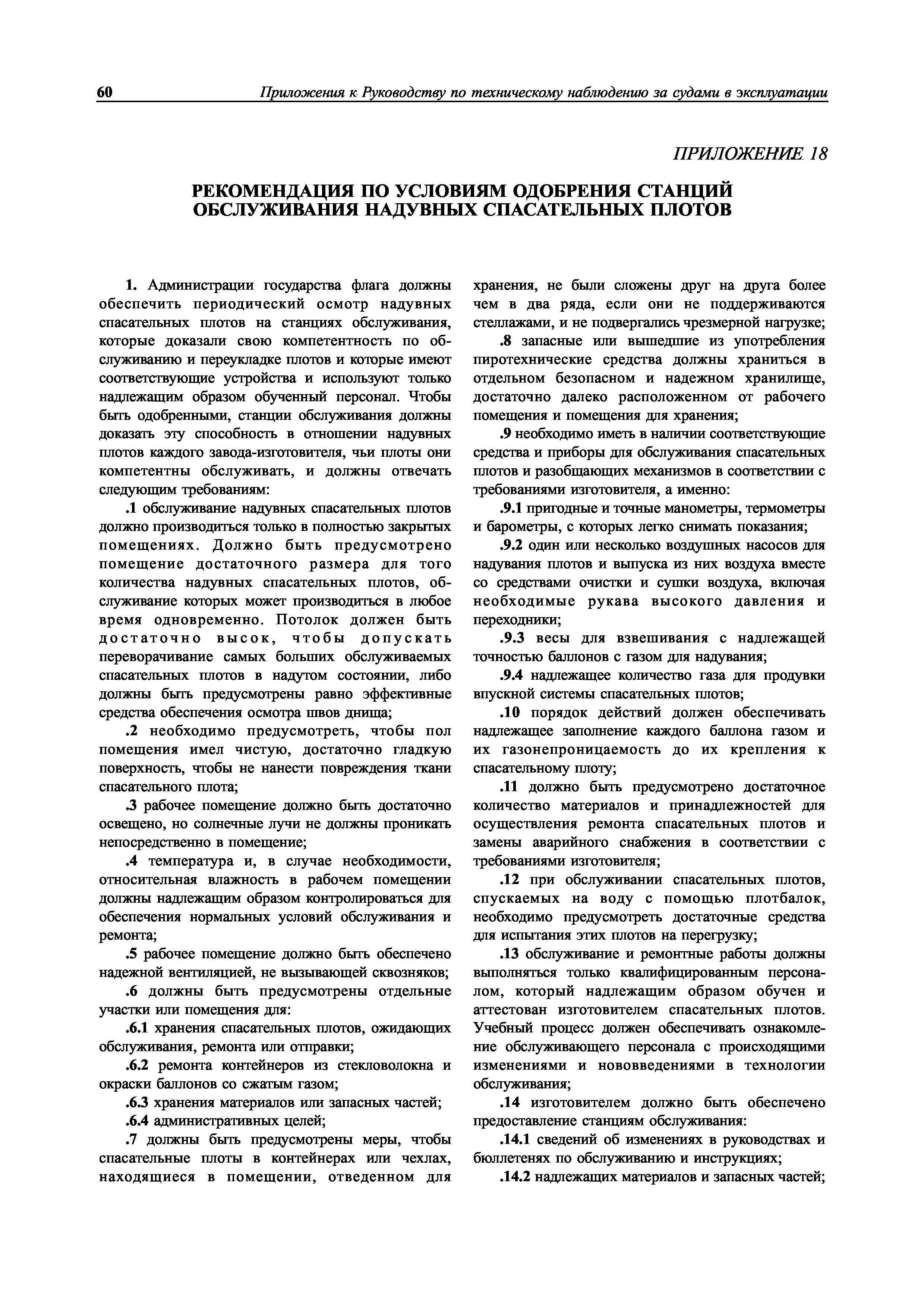 60 Приложения к Руководству по техническому наблюдению за судами в эксплуатации

ПРИЛОЖЕНИЕ 18

РЕКОМЕНДАЦИЯ ПО УСЛОВИЯМ ОДОБРЕНИЯ СТАНЦИЙ ОБСЛУЖИВАНИЯ НАДУВНЫХ СПАСАТЕЛЬНЫХ ПЛОТОВ

1. Администрации государства флага должны обеспечить периодический осмотр надувных спасательных плотов на станциях обслуживания, которые доказали свою компетентность по обслуживанию и переукладке плотов и которые имеют соответствующие устройства и используют только надлежащим образом обученный персонал. Чтобы быть одобренными, станции обслуживания должны доказать эту способность в отношении надувных плотов каждого завода-изготовителя, чьи плоты они компетентны обслуживать, и должны отвечать следующим требованиям:

.1 обслуживание надувных спасательных плотов должно производиться только в полностью закрытых помещениях. Должно быть предусмотрено помещение достаточного размера для того количества надувных спасательных плотов, обслуживание которых может производиться в любое время одновременно. Потолок должен быть достаточно высок, чтобы допускать переворачивание самых больших обслуживаемых спасательных плотов в надутом состоянии, либо должны быть предусмотрены равно эффективные средства обеспечения осмотра швов днища;

.2 необходимо предусмотреть, чтобы пол помещения имел чистую, достаточно гладкую поверхность, чтобы не нанести повреждения ткани спасательного плота;

.3 рабочее помещение должно быть достаточно освещено, но солнечные лучи не должны проникать непосредственно в помещение;

.4 температура и, в случае необходимости, относительная влажность в рабочем помещении должны надлежащим образом контролироваться для обеспечения нормальных условий обслуживания и ремонта;

.5 рабочее помещение должно быть обеспечено надежной вентиляцией, не вызывающей сквозняков;

.6 должны быть предусмотрены отдельные участки или помещения для:

.6.1 хранения спасательных плотов, ожидающих обслуживания, ремонта или отправки;

.6.2 ремонта контейнеров из стекловолокна и окраски баллонов со сжатым газом;

.6.3 хранения материалов или запасных частей;

.6.4 административных целей;

.7 должны быть предусмотрены меры, чтобы спасательные плоты в контейнерах или чехлах, находящиеся в помещении, отведенном для хранения, не были сложены друг на друга более чем в два ряда, если они не поддерживаются стеллажами, и не подвергались чрезмерной нагрузке;

.8 запасные или вышедшие из употребления пиротехнические средства должны храниться в отдельном безопасном и надежном хранилище, достаточно далеко расположенном от рабочего помещения и помещения для хранения;

.9 необходимо иметь в наличии соответствующие средства и приборы для обслуживания спасательных плотов и разобщающих механизмов в соответствии с требованиями изготовителя, а именно:

.9.1 пригодные и точные манометры, термометры и барометры, с которых легко снимать показания;

.9.2 один или несколько воздушных насосов для надувания плотов и выпуска из них воздуха вместе со средствами очистки и сушки воздуха, включая необходимые рукава высокого давления и переходники;

.9.3 весы для взвешивания с надлежащей точностью баллонов с газом для надувания;

.9.4 надлежащее количество газа для продувки впускной системы спасательных плотов;

.10 порядок действий должен обеспечивать надлежащее заполнение каждого баллона газом и их газонепроницаемость до их крепления к спасательному плоту;

.11 должно быть предусмотрено достаточное количество материалов и принадлежностей для осуществления ремонта спасательных плотов и замены аварийного снабжения в соответствии с требованиями изготовителя;

.12 при обслуживании спасательных плотов, спускаемых на воду с помощью плотбалок, необходимо предусмотреть достаточные средства для испытания этих плотов на перегрузку;

.13 обслуживание и ремонтные работы должны выполняться только квалифицированным персоналом, который надлежащим образом обучен и аттестован изготовителем спасательных плотов. Учебный процесс должен обеспечивать ознакомление обслуживающего персонала с происходящими изменениями и нововведениями в технологии обслуживания;

.14 изготовителем должно быть обеспечено предоставление станциям обслуживания:

.14.1 сведений об изменениях в руководствах и бюллетенях по обслуживанию и инструкциях;

.14.2 надлежащих материалов и запасных частей;